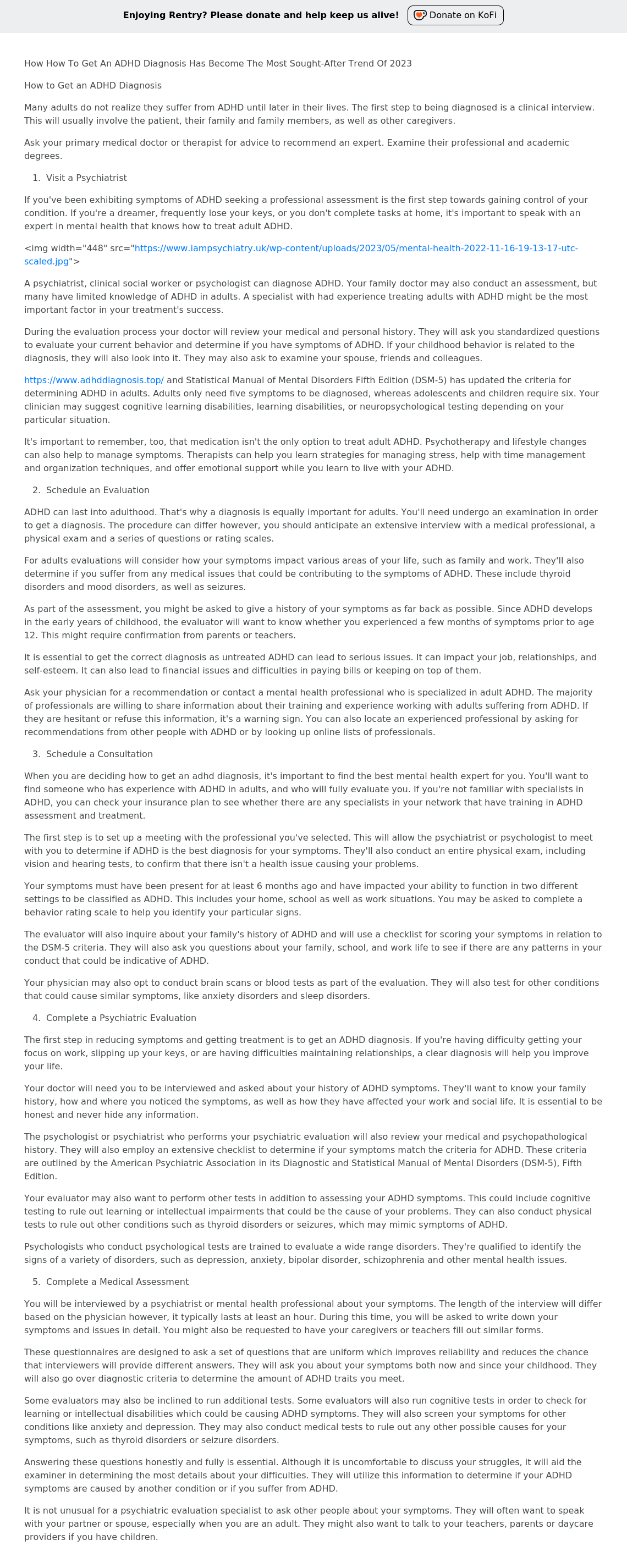 Enjoying Rentry? Please donate and help keep us alive! Donate on KoFi

How How To Get An ADHD Diagnosis Has Become The Most Sought-After Trend Of 2023

How to Get an ADHD Diagnosis

Many adults do not realize they suffer from ADHD until later in their lives. The first step to being diagnosed is a clinical interview. This will usually involve the patient, their family and family members, as well as other caregivers.

Ask your primary medical doctor or therapist for advice to recommend an expert. Examine their professional and academic degrees.

1. Visit a Psychiatrist

If you've been exhibiting symptoms of ADHD seeking a professional assessment is the first step towards gaining control of your condition. If you're a dreamer, frequently lose your keys, or you don't complete tasks at home, it's important to speak with an expert in mental health that knows how to treat adult ADHD.

<img width="448" src="https://www.iampsychiatry.uk/wp-content/uploads/2023/05/mental-health-2022-11-16-19-13-17-utc-scaled.jpg">

A psychiatrist, clinical social worker or psychologist can diagnose ADHD. Your family doctor may also conduct an assessment, but many have limited knowledge of ADHD in adults. A specialist with had experience treating adults with ADHD might be the most important factor in your treatment's success.

During the evaluation process your doctor will review your medical and personal history. They will ask you standardized questions to evaluate your current behavior and determine if you have symptoms of ADHD. If your childhood behavior is related to the diagnosis, they will also look into it. They may also ask to examine your spouse, friends and colleagues.

https://www.adhddiagnosis.top/ and Statistical Manual of Mental Disorders Fifth Edition (DSM-5) has updated the criteria for determining ADHD in adults. Adults only need five symptoms to be diagnosed, whereas adolescents and children require six. Your clinician may suggest cognitive learning disabilities, learning disabilities, or neuropsychological testing depending on your particular situation.

It's important to remember, too, that medication isn't the only option to treat adult ADHD. Psychotherapy and lifestyle changes can also help to manage symptoms. Therapists can help you learn strategies for managing stress, help with time management and organization techniques, and offer emotional support while you learn to live with your ADHD.

2. Schedule an Evaluation

ADHD can last into adulthood. That's why a diagnosis is equally important for adults. You'll need undergo an examination in order to get a diagnosis. The procedure can differ however, you should anticipate an extensive interview with a medical professional, a physical exam and a series of questions or rating scales.

For adults evaluations will consider how your symptoms impact various areas of your life, such as family and work. They'll also determine if you suffer from any medical issues that could be contributing to the symptoms of ADHD. These include thyroid disorders and mood disorders, as well as seizures.

As part of the assessment, you might be asked to give a history of your symptoms as far back as possible. Since ADHD develops in the early years of childhood, the evaluator will want to know whether you experienced a few months of symptoms prior to age 12. This might require confirmation from parents or teachers.

It is essential to get the correct diagnosis as untreated ADHD can lead to serious issues. It can impact your job, relationships, and self-esteem. It can also lead to financial issues and difficulties in paying bills or keeping on top of them.

Ask your physician for a recommendation or contact a mental health professional who is specialized in adult ADHD. The majority of professionals are willing to share information about their training and experience working with adults suffering from ADHD. If they are hesitant or refuse this information, it's a warning sign. You can also locate an experienced professional by asking for recommendations from other people with ADHD or by looking up online lists of professionals.

3. Schedule a Consultation

When you are deciding how to get an adhd diagnosis, it's important to find the best mental health expert for you. You'll want to find someone who has experience with ADHD in adults, and who will fully evaluate you. If you're not familiar with specialists in ADHD, you can check your insurance plan to see whether there are any specialists in your network that have training in ADHD assessment and treatment.

The first step is to set up a meeting with the professional you've selected. This will allow the psychiatrist or psychologist to meet with you to determine if ADHD is the best diagnosis for your symptoms. They'll also conduct an entire physical exam, including vision and hearing tests, to confirm that there isn't a health issue causing your problems.

Your symptoms must have been present for at least 6 months ago and have impacted your ability to function in two different settings to be classified as ADHD. This includes your home, school as well as work situations. You may be asked to complete a behavior rating scale to help you identify your particular signs.

The evaluator will also inquire about your family's history of ADHD and will use a checklist for scoring your symptoms in relation to the DSM-5 criteria. They will also ask you questions about your family, school, and work life to see if there are any patterns in your conduct that could be indicative of ADHD.

Your physician may also opt to conduct brain scans or blood tests as part of the evaluation. They will also test for other conditions that could cause similar symptoms, like anxiety disorders and sleep disorders.

4. Complete a Psychiatric Evaluation

The first step in reducing symptoms and getting treatment is to get an ADHD diagnosis. If you're having difficulty getting your focus on work, slipping up your keys, or are having difficulties maintaining relationships, a clear diagnosis will help you improve your life.

Your doctor will need you to be interviewed and asked about your history of ADHD symptoms. They'll want to know your family history, how and where you noticed the symptoms, as well as how they have affected your work and social life. It is essential to be honest and never hide any information.

The psychologist or psychiatrist who performs your psychiatric evaluation will also review your medical and psychopathological history. They will also employ an extensive checklist to determine if your symptoms match the criteria for ADHD. These criteria are outlined by the American Psychiatric Association in its Diagnostic and Statistical Manual of Mental Disorders (DSM-5), Fifth Edition.

Your evaluator may also want to perform other tests in addition to assessing your ADHD symptoms. This could include cognitive testing to rule out learning or intellectual impairments that could be the cause of your problems. They can also conduct physical tests to rule out other conditions such as thyroid disorders or seizures, which may mimic symptoms of ADHD.

Psychologists who conduct psychological tests are trained to evaluate a wide range disorders. They're qualified to identify the signs of a variety of disorders, such as depression, anxiety, bipolar disorder, schizophrenia and other mental health issues.

5. Complete a Medical Assessment

You will be interviewed by a psychiatrist or mental health professional about your symptoms. The length of the interview will differ based on the physician however, it typically lasts at least an hour. During this time, you will be asked to write down your symptoms and issues in detail. You might also be requested to have your caregivers or teachers fill out similar forms.

These questionnaires are designed to ask a set of questions that are uniform which improves reliability and reduces the chance that interviewers will provide different answers. They will ask you about your symptoms both now and since your childhood. They will also go over diagnostic criteria to determine the amount of ADHD traits you meet.

Some evaluators may also be inclined to run additional tests. Some evaluators will also run cognitive tests in order to check for learning or intellectual disabilities which could be causing ADHD symptoms. They will also screen your symptoms for other conditions like anxiety and depression. They may also conduct medical tests to rule out any other possible causes for your symptoms, such as thyroid disorders or seizure disorders.

Answering these questions honestly and fully is essential. Although it is uncomfortable to discuss your struggles, it will aid the examiner in determining the most details about your difficulties. They will utilize this information to determine if your ADHD symptoms are caused by another condition or if you suffer from ADHD.

It is not unusual for a psychiatric evaluation specialist to ask other people about your symptoms. They will often want to speak with your partner or spouse, especially when you are an adult. They might also want to talk to your teachers, parents or daycare providers if you have children.